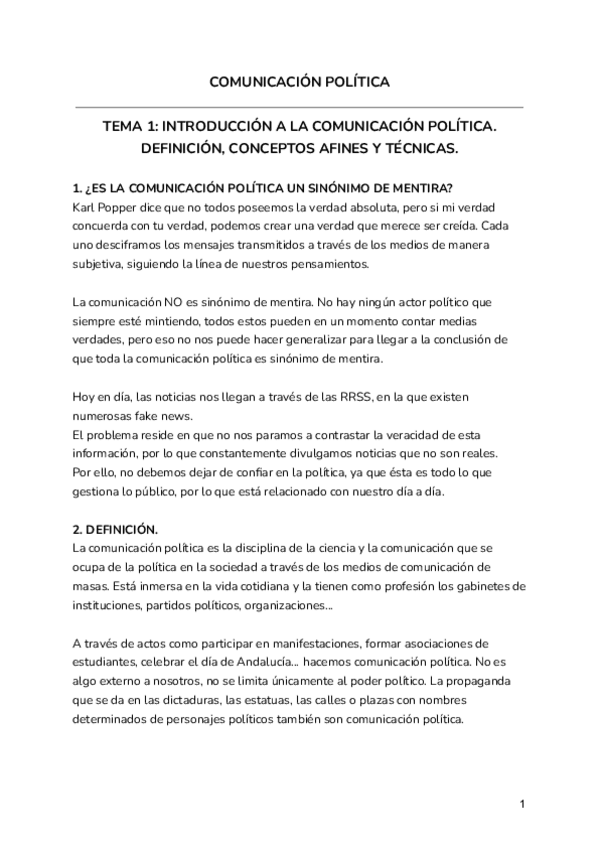 COMUNICACIÓN POLÍTICA

TEMA 1: INTRODUCCIÓN A LA COMUNICACIÓN POLÍTICA. DEFINICIÓN, CONCEPTOS AFINES Y TÉCNICAS.

1. ¿ES LA COMUNICACIÓN POLÍTICA UN SINÓNIMO DE MENTIRA?
Karl Popper dice que no todos poseemos la verdad absoluta, pero si mi verdad concuerda con tu verdad, podemos crear una verdad que merece ser creída. Cada uno desciframos los mensajes transmitidos a través de los medios de manera subjetiva, siguiendo la línea de nuestros pensamientos.

La comunicación NO es sinónimo de mentira. No hay ningún actor político que siempre esté mintiendo, todos estos pueden en un momento contar medias verdades, pero eso no nos puede hacer generalizar para llegar a la conclusión de que toda la comunicación política es sinónimo de mentira.

Hoy en día, las noticias nos llegan a través de las RRSS, en la que existen numerosas fake news.
El problema reside en que no nos paramos a contrastar la veracidad de esta información, por lo que constantemente divulgamos noticias que no son reales.
Por ello, no debemos dejar de confiar en la política, ya que ésta es todo lo que gestiona lo público, por lo que está relacionado con nuestro día a día.

2. DEFINICIÓN.
La comunicación política es la disciplina de la ciencia y la comunicación que se ocupa de la política en la sociedad a través de los medios de comunicación de masas. Está inmersa en la vida cotidiana y la tienen como profesión los gabinetes de instituciones, partidos políticos, organizaciones...

A través de actos como participar en manifestaciones, formar asociaciones de estudiantes, celebrar el día de Andalucía... hacemos comunicación política. No es algo externo a nosotros, no se limita únicamente al poder político. La propaganda que se da en las dictaduras, las estatuas, las calles o plazas con nombres determinados de personajes políticos también son comunicación política.

1